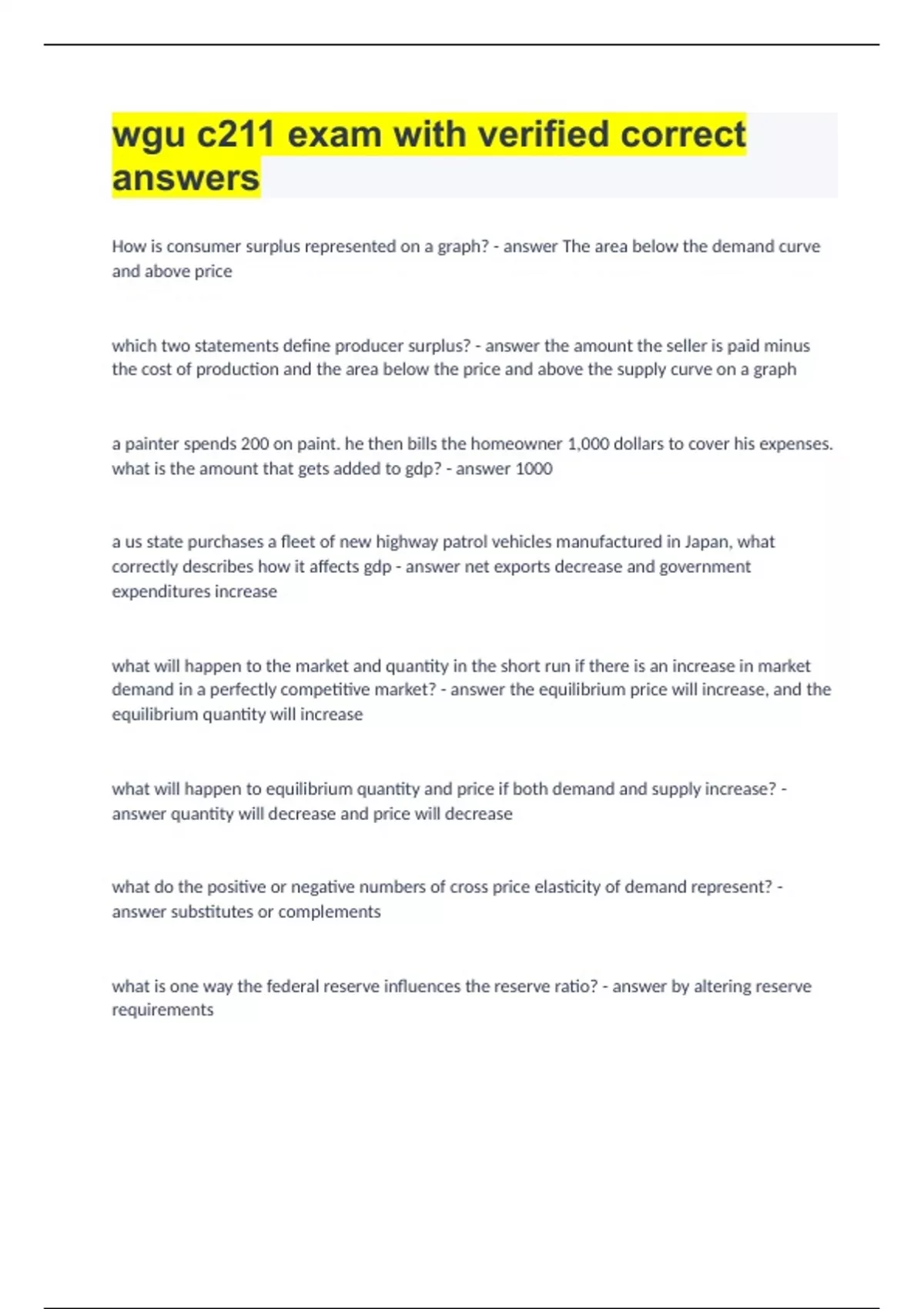 wgu c211 exam with verified correct answers

How is consumer surplus represented on a graph? - answer The area below the demand curve and above price

which two statements define producer surplus? - answer the amount the seller is paid minus the cost of production and the area below the price and above the supply curve on a graph

a painter spends 200 on paint. he then bills the homeowner 1,000 dollars to cover his expenses. what is the amount that gets added to gdp? - answer 1000

a us state purchases a fleet of new highway patrol vehicles manufactured in Japan, what correctly describes how it affects gdp - answer net exports decrease and government expenditures increase

what will happen to the market and quantity in the short run if there is an increase in market demand in a perfectly competitive market? - answer the equilibrium price will increase, and the equilibrium quantity will increase

what will happen to equilibrium quantity and price if both demand and supply increase? - answer quantity will decrease and price will decrease

what do the positive or negative numbers of cross price elasticity of demand represent? - answer substitutes or complements

what is one way the federal reserve influences the reserve ratio? - answer by altering reserve requirements